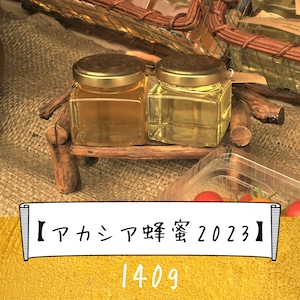 【アカシア蜂蜜2023】

140g